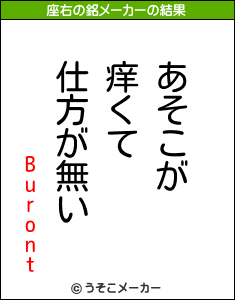 座右の銘メーカーの結果

あそこが
痒くて
仕方が無い

Buront

© うそこメーカー